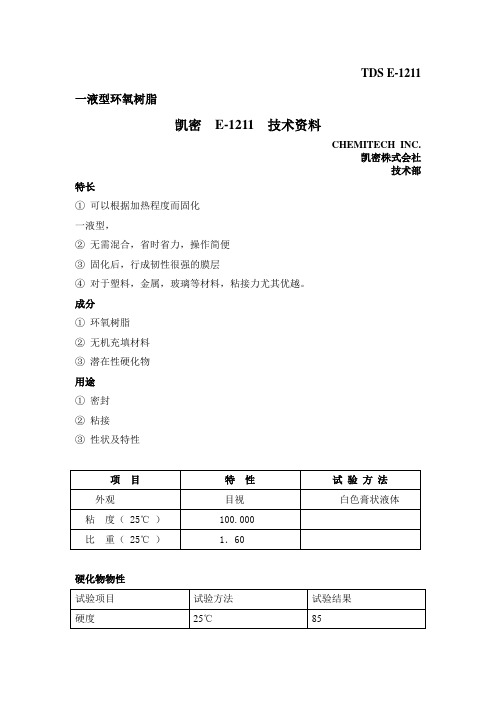 TDS E-1211

一液型环氧树脂

凯密　E-1211　技术资料

CHEMITECH INC.
凯密株式会社
技术部

特长

① 可以根据加热程度而固化

一液型，

② 无需混合，省时省力，操作简便

③ 固化后，行成韧性很强的膜层

④ 对于塑料，金属，玻璃等材料，粘接力尤其优越。

成分

① 环氧树脂

② 无机充填材料

③ 潜在性硬化物

用途

① 密封

② 粘接

③ 性状及特性

| 项　目 | 特　性 | 试 验 方 法 |
|---|---|---|
| 外观 | 目视 | 白色膏状液体 |
| 粘　度（ 25℃ ） | 100.000 | |
| 比　重（ 25℃ ） | 1. 60 | |

硬化物物性

| 试验项目 | 试验方法 | 试验结果 |
|---|---|---|
| 硬度 | 25℃ | 85 |